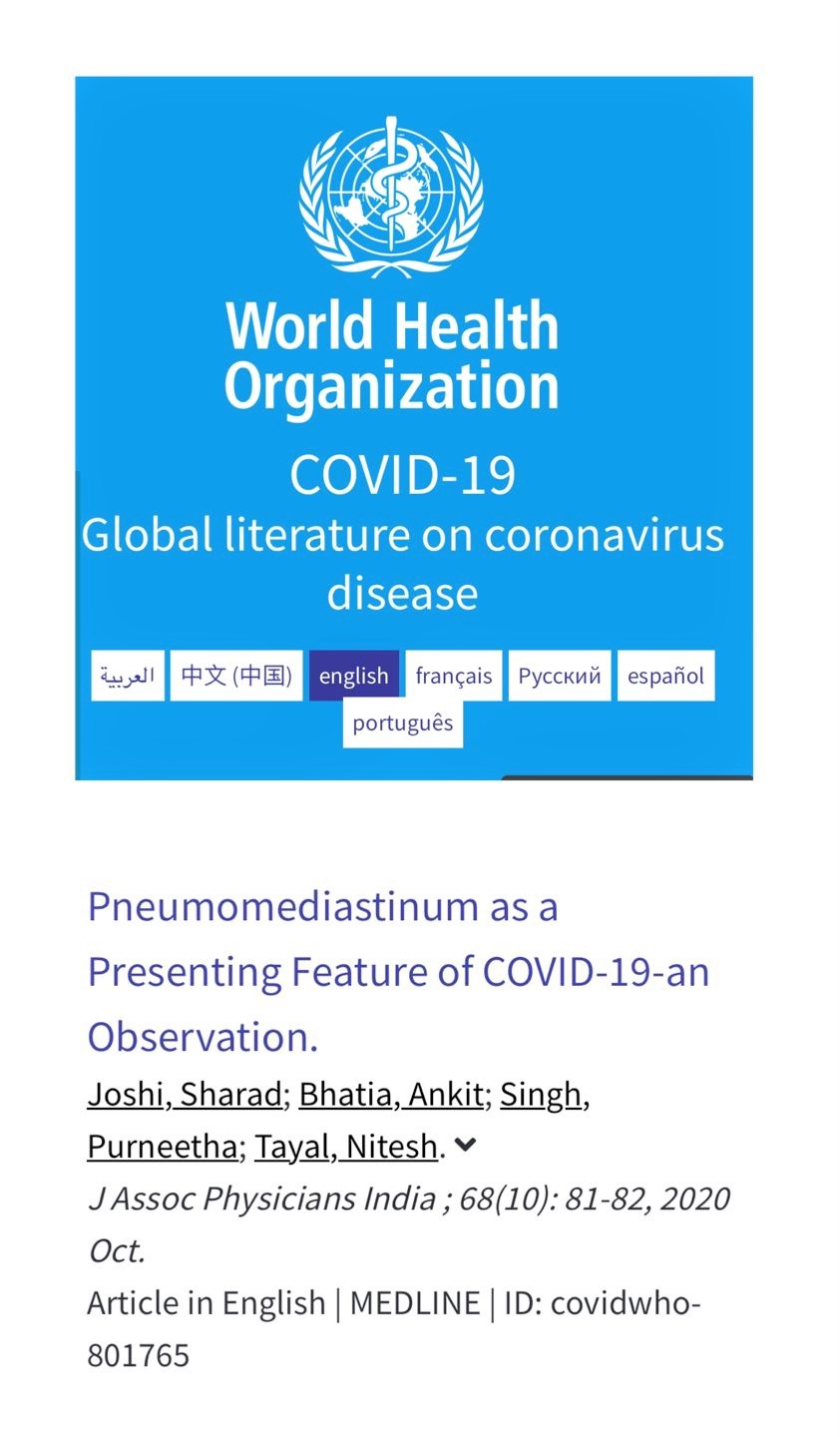 World Health Organization

COVID-19
Global literature on coronavirus disease

العربية 中文 (中国) english français Русский español português

Pneumomediastinum as a Presenting Feature of COVID-19-an Observation.

Joshi, Sharad; Bhatia, Ankit; Singh, Purneetha; Tayal, Nitesh.

J Assoc Physicians India ; 68(10): 81-82, 2020 Oct.

Article in English | MEDLINE | ID: covidwho-801765